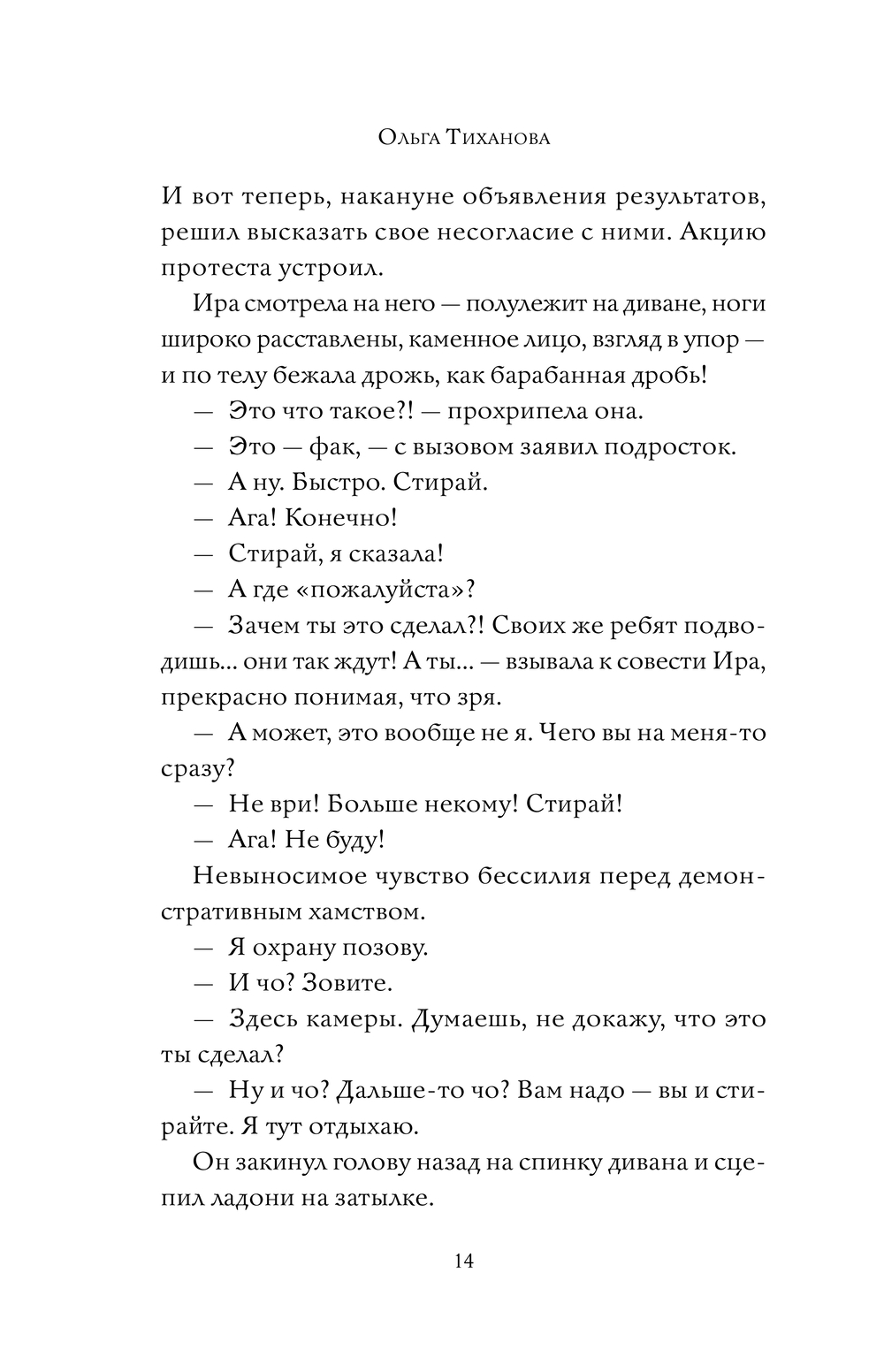 Ольга Тиханова

И вот теперь, накануне объявления результатов, решил высказать свое несогласие с ними. Акцию протеста устроил.

Ира смотрела на него — полулежит на диване, ноги широко расставлены, каменное лицо, взгляд в упор — и по телу бежала дрожь, как барабанная дробь!

— Это что такое?! — прохрипела она.

— Это — фак, — с вызовом заявил подросток.

— А ну. Быстро. Стирай.

— Ага! Конечно!

— Стирай, я сказала!

— А где «пожалуйста»?

— Зачем ты это сделал?! Своих же ребят подводишь... они так ждут! А ты... — взывала к совести Ира, прекрасно понимая, что зря.

— А может, это вообще не я. Чего вы на меня-то сразу?

— Не ври! Больше некому! Стирай!

— Ага! Не буду!

Невыносимое чувство бессилия перед демонстративным хамством.

— Я охрану позову.

— И чо? Зовите.

— Здесь камеры. Думаешь, не докажу, что это ты сделал?

— Ну и чо? Дальше-то чо? Вам надо — вы и стирайте. Я тут отдыхаю.

Он закинул голову назад на спинку дивана и сцепил ладони на затылке.

14